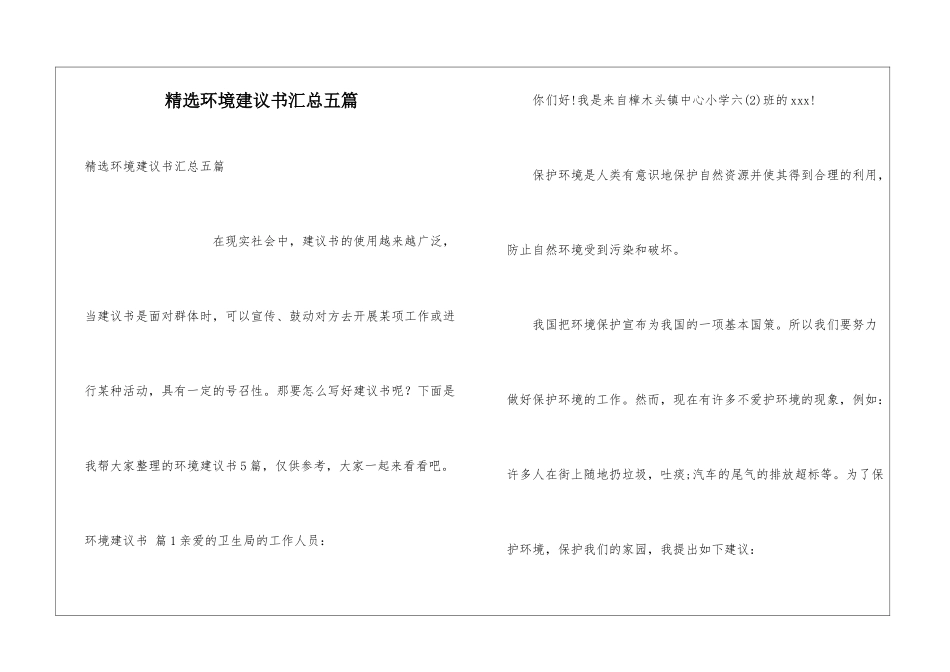 精选环境建议书汇总五篇

精选环境建议书汇总五篇

在现实社会中，建议书的使用越来越广泛，当建议书是面对群体时，可以宣传、鼓动对方去开展某项工作或进行某种活动，具有一定的号召性。那要怎么写好建议书呢？下面是我帮大家整理的环境建议书5篇，仅供参考，大家一起来看看吧。

环境建议书 篇1亲爱的卫生局的工作人员：

你们好!我是来自樟木头镇中心小学六(2)班的xxx!

保护环境是人类有意识地保护自然资源并使其得到合理的利用，防止自然环境受到污染和破坏。

我国把环境保护宣布为我国的一项基本国策。所以我们要努力做好保护环境的工作。然而，现在有许多不爱护环境的现象，例如：许多人在街上随地扔垃圾，吐痰;汽车的尾气的排放超标等。为了保护环境，保护我们的家园，我提出如下建议：